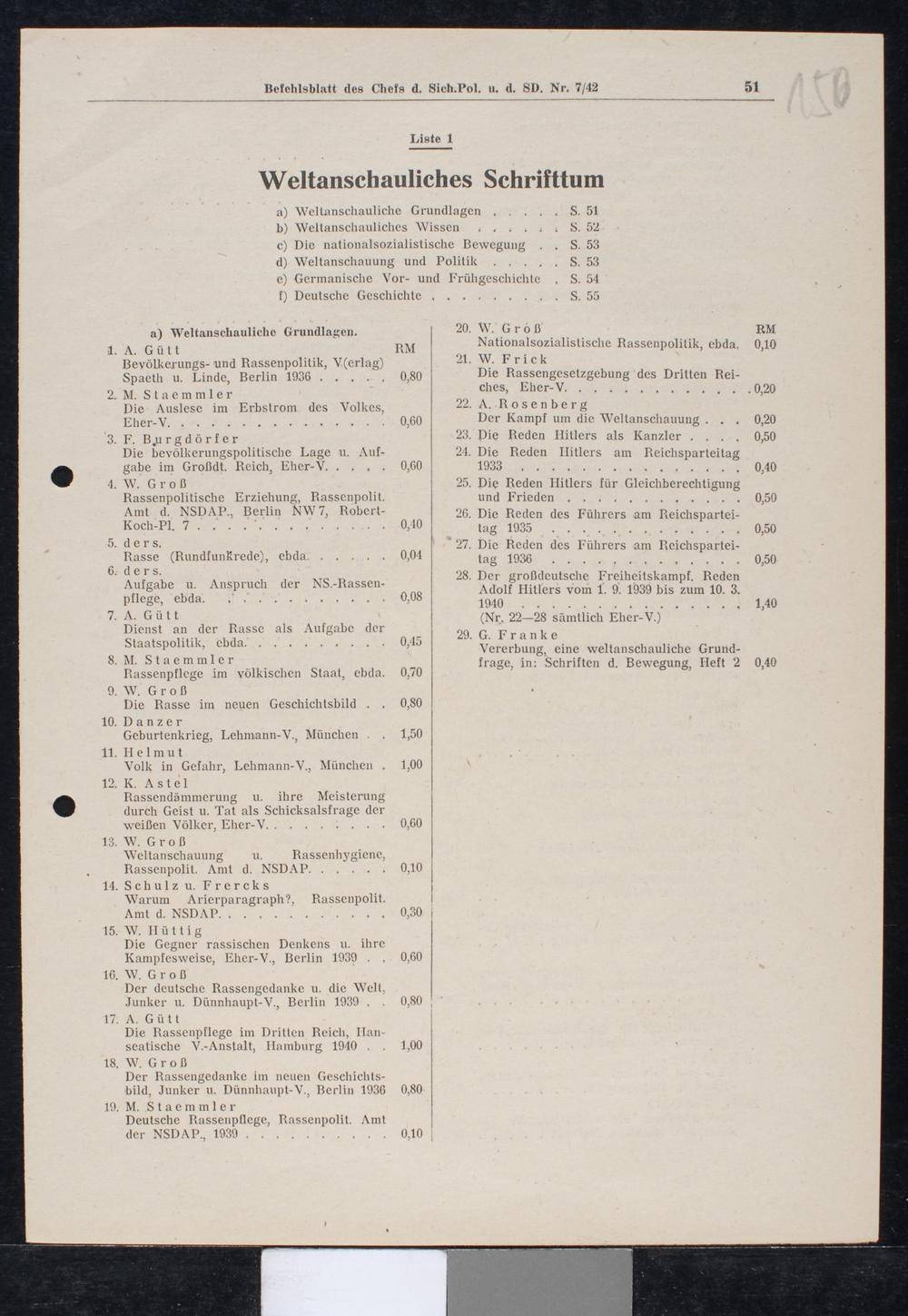 Befehlsblatt des Chefs d. Sich.Pol. u. d. SD. Nr. 7/42 51

150

Liste 1

Weltanschauliches Schrifttum

a) Weltanschauliche Grundlagen S. 51
b) Weltanschauliches Wissen S. 52
c) Die nationalsozialistische Bewegung S. 53
d) Weltanschauung und Politik S. 53
e) Germanische Vor- und Frühgeschichte S. 54
f) Deutsche Geschichte S. 55

a) Weltanschauliche Grundlagen.

RM

1. A. Gütt
Bevölkerungs- und Rassenpolitik, V.(erlag) Spaeth u. Linde, Berlin 1936 0,80

2. M. Staemmler
Die Auslese im Erbstrom des Volkes, Eher-V. 0,60

3. F. Burgdörfer
Die bevölkerungspolitische Lage u. Aufgabe im Großdt. Reich, Eher-V. 0,60

4. W. Groß
Rassenpolitische Erziehung, Rassenpolit. Amt d. NSDAP., Berlin NW 7, Robert-Koch-Pl. 7 0,40

5. ders.
Rasse (Rundfunkrede), ebda. 0,04

6. ders.
Aufgabe u. Anspruch der NS.-Rassenpflege, ebda. 0,08

7. A. Gütt
Dienst an der Rasse als Aufgabe der Staatspolitik, ebda. 0,45

8. M. Staemmler
Rassenpflege im völkischen Staat, ebda. 0,70

9. W. Groß
Die Rasse im neuen Geschichtsbild 0,80

10. Danzer
Geburtenkrieg, Lehmann-V., München 1,50

11. Helmut
Volk in Gefahr, Lehmann-V., München 1,00

12. K. Astel
Rassendämmerung u. ihre Meisterung durch Geist u. Tat als Schicksalsfrage der weißen Völker, Eher-V. 0,60

13. W. Groß
Weltanschauung u. Rassenhygiene, Rassenpolit. Amt d. NSDAP. 0,10

14. Schulz u. Frercks
Warum Arierparagraph?, Rassenpolit. Amt d. NSDAP. 0,30

15. W. Hüttig
Die Gegner rassischen Denkens u. ihre Kampfesweise, Eher-V., Berlin 1939 0,60

16. W. Groß
Der deutsche Rassengedanke u. die Welt, Junker u. Dünnhaupt-V., Berlin 1939 0,80

17. A. Gütt
Die Rassenpflege im Dritten Reich, Hanseatische V.-Anstalt, Hamburg 1940 1,00

18. W. Groß
Der Rassengedanke im neuen Geschichtsbild, Junker u. Dünnhaupt-V., Berlin 1936 0,80

19. M. Staemmler
Deutsche Rassenpflege, Rassenpolit. Amt der NSDAP., 1939 0,10

RM

20. W. Groß
Nationalsozialistische Rassenpolitik, ebda. 0,10

21. W. Frick
Die Rassengesetzgebung des Dritten Reiches, Eher-V. 0,20

22. A. Rosenberg
Der Kampf um die Weltanschauung 0,20

23. Die Reden Hitlers als Kanzler 0,50

24. Die Reden Hitlers am Reichsparteitag 1933 0,40

25. Die Reden Hitlers für Gleichberechtigung und Frieden 0,50

26. Die Reden des Führers am Reichsparteitag 1935 0,50

27. Die Reden des Führers am Reichsparteitag 1936 0,50

28. Der großdeutsche Freiheitskampf. Reden Adolf Hitlers vom 1. 9. 1939 bis zum 10. 3. 1940 1,40
(Nr. 22—28 sämtlich Eher-V.)

29. G. Franke
Vererbung, eine weltanschauliche Grundfrage, in: Schriften d. Bewegung, Heft 2 0,40